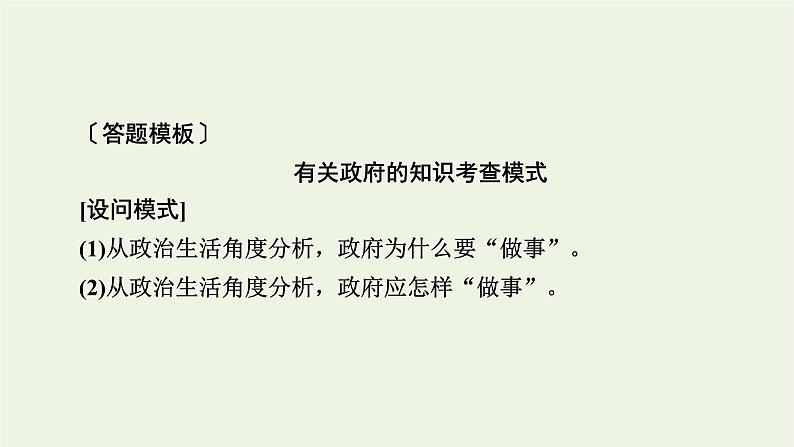 〔答题模板〕

有关政府的知识考查模式

[设问模式]

(1)从政治生活角度分析，政府为什么要“做事”。

(2)从政治生活角度分析，政府应怎样“做事”。